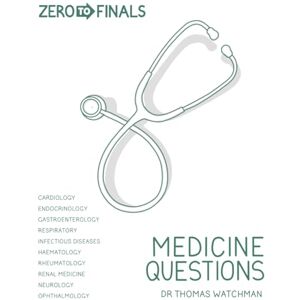 ZERO TO FINALS

CARDIOLOGY
ENDOCRINOLOGY
GASTROENTEROLOGY
RESPIRATORY
INFECTIOUS DISEASES
HAEMATOLOGY
RHEUMATOLOGY
RENAL MEDICINE
NEUROLOGY
OPHTHALMOLOGY

MEDICINE QUESTIONS

DR THOMAS WATCHMAN